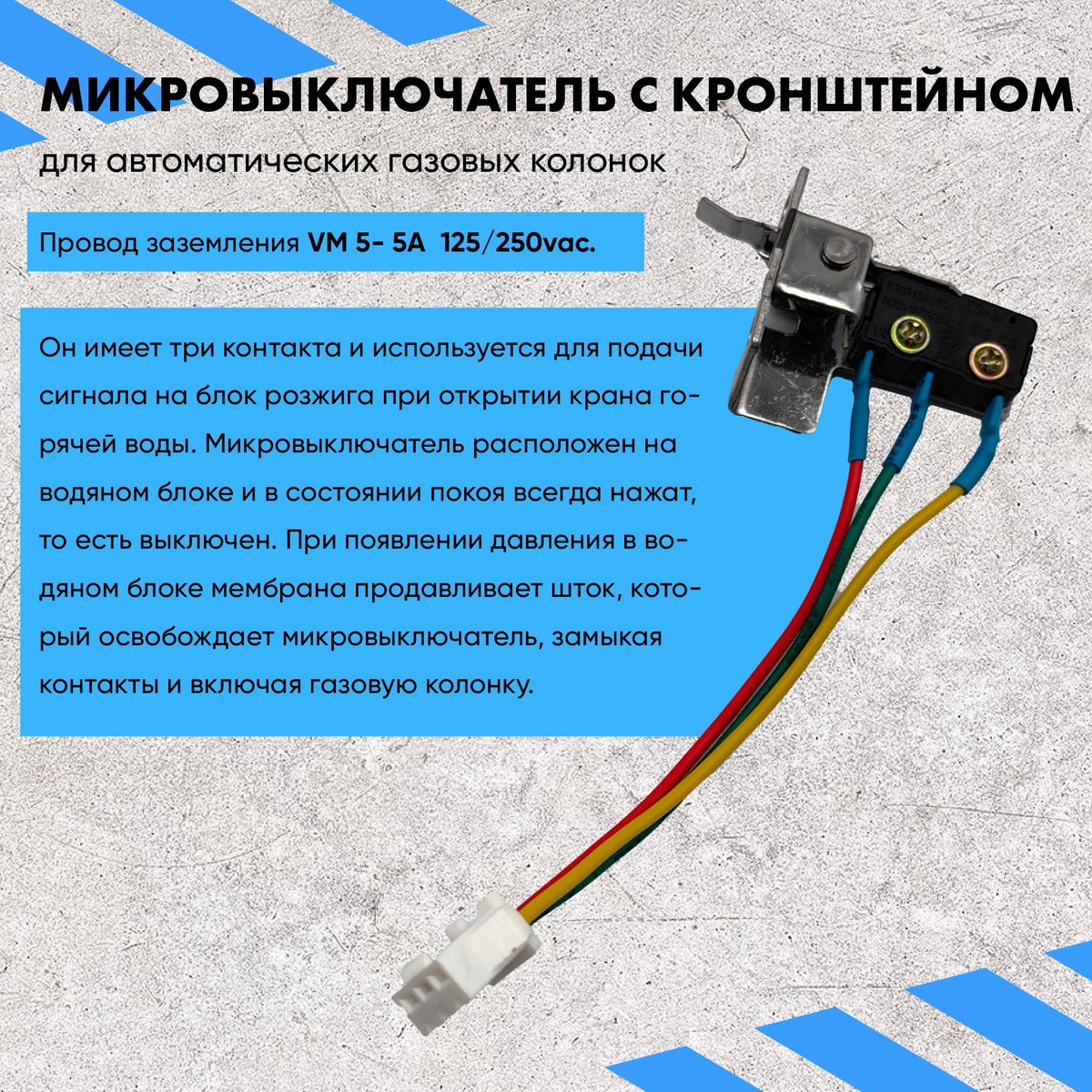 МИКРОВЫКЛЮЧАТЕЛЬ С КРОНШТЕЙНОМ

для автоматических газовых колонок

Провод заземления VM 5- 5A 125/250vac.

Он имеет три контакта и используется для подачи сигнала на блок розжига при открытии крана горячей воды. Микровыключатель расположен на водяном блоке и в состоянии покоя всегда нажат, то есть выключен. При появлении давления в водяном блоке мембрана продавливает шток, который освобождает микровыключатель, замыкая контакты и включая газовую колонку.